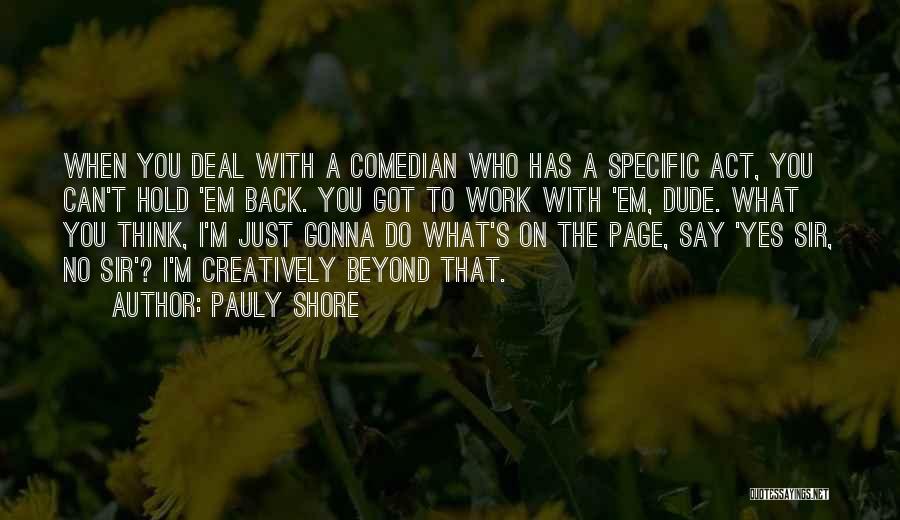 WHEN YOU DEAL WITH A COMEDIAN WHO HAS A SPECIFIC ACT, YOU CAN'T HOLD 'EM BACK. YOU GOT TO WORK WITH 'EM, DUDE. WHAT YOU THINK, I'M JUST GONNA DO WHAT'S ON THE PAGE, SAY 'YES SIR, NO SIR'? I'M CREATIVELY BEYOND THAT.

AUTHOR: PAULY SHORE

QUOTESSAYINGS.NET